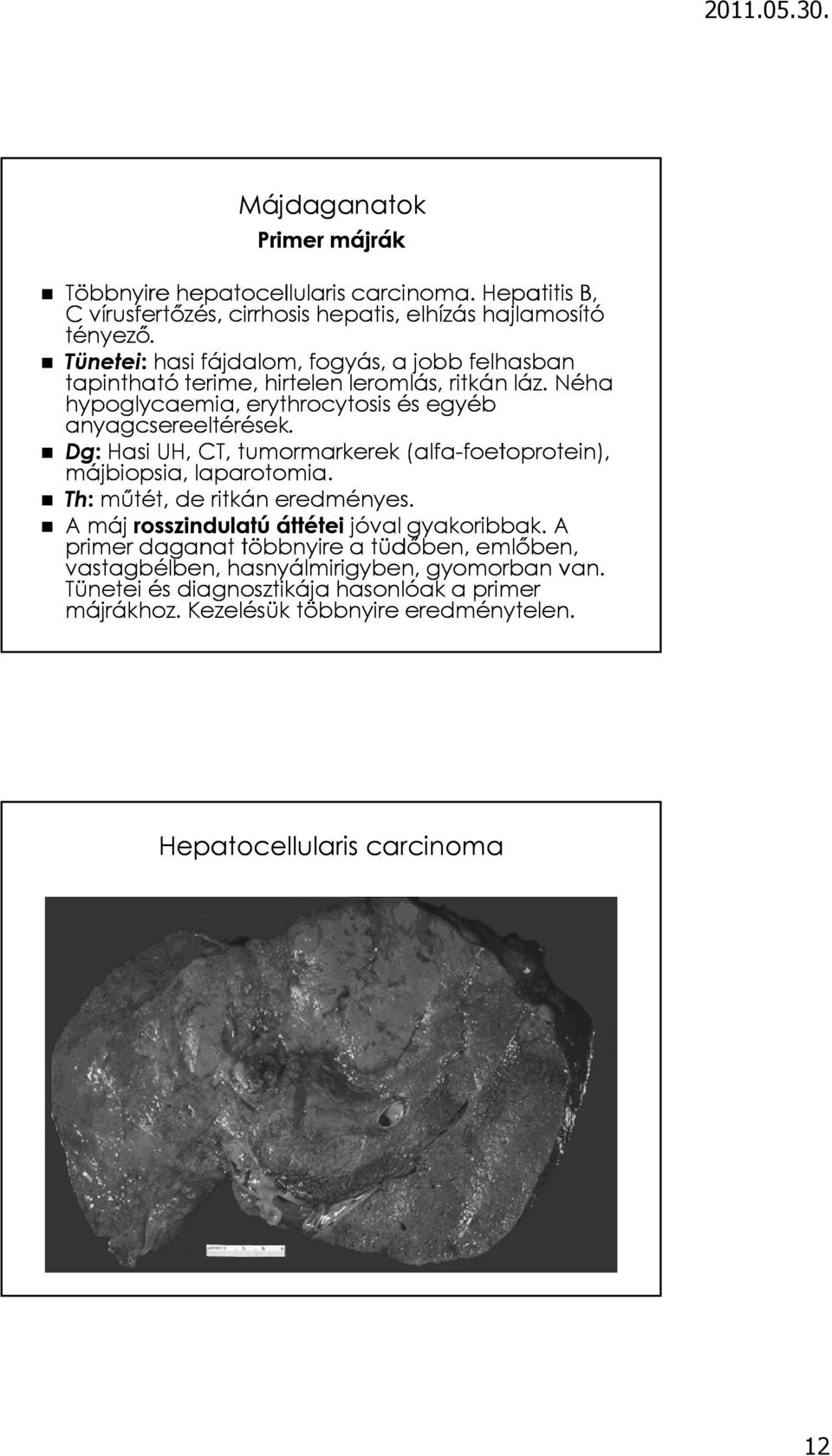 2011.05.30.

Májdaganatok
Primer májrák

Többnyire hepatocellularis carcinoma. Hepatitis B, C vírusfertőzés, cirrhosis hepatis, elhízás hajlamosító tényező.
Tünetei: hasi fájdalom, fogyás, a jobb felhasban tapintható terime, hirtelen leromlás, ritkán láz. Néha hypoglycaemia, erythrocytosis és egyéb anyagcsereeltérések.
Dg: Hasi UH, CT, tumormarkerek (alfa-foetoprotein), májbiopsia, laparotomia.
Th: műtét, de ritkán eredményes.
A máj rosszindulatú áttétei jóval gyakoribbak. A primer daganat többnyire a tüdőben, emlőben, vastagbélben, hasnyálmirigyben, gyomorban van. Tünetei és diagnosztikája hasonlóak a primer májrákhoz. Kezelésük többnyire eredménytelen.

Hepatocellularis carcinoma

12